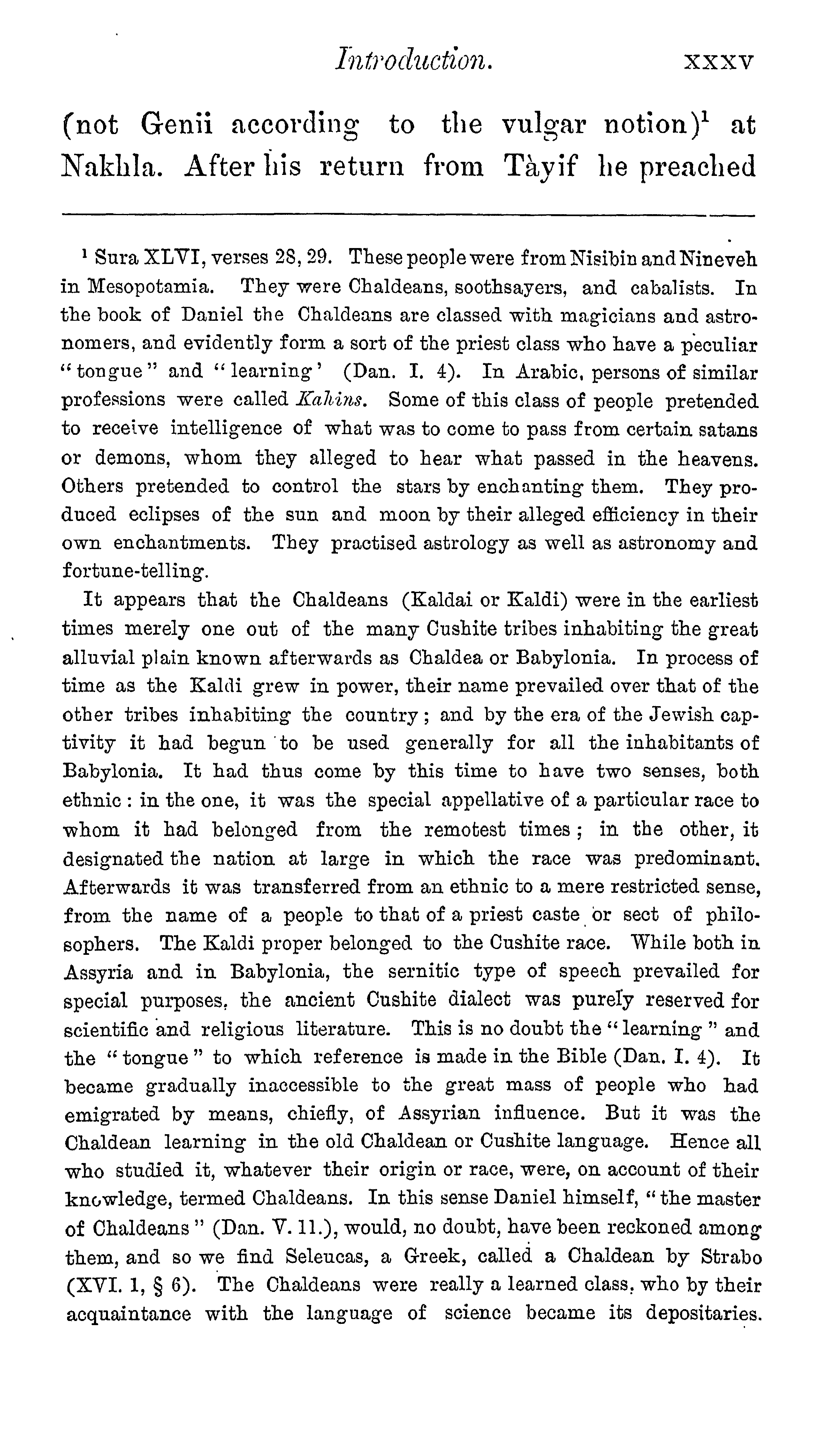 Introduction. xxxv

(not Genii according to the vulgar notion)$^1$ at Nakhla. After his return from Tàyif he preached

$^1$ Sura XLVI, verses 28, 29. These people were from Nisibin and Nineveh in Mesopotamia. They were Chaldeans, soothsayers, and cabalists. In the book of Daniel the Chaldeans are classed with magicians and astronomers, and evidently form a sort of the priest class who have a peculiar "tongue" and "learning' (Dan. I. 4). In Arabic, persons of similar professions were called Kahins. Some of this class of people pretended to receive intelligence of what was to come to pass from certain satans or demons, whom they alleged to hear what passed in the heavens. Others pretended to control the stars by enchanting them. They produced eclipses of the sun and moon by their alleged efficiency in their own enchantments. They practised astrology as well as astronomy and fortune-telling.

It appears that the Chaldeans (Kaldai or Kaldi) were in the earliest times merely one out of the many Cushite tribes inhabiting the great alluvial plain known afterwards as Chaldea or Babylonia. In process of time as the Kaldi grew in power, their name prevailed over that of the other tribes inhabiting the country; and by the era of the Jewish captivity it had begun to be used generally for all the inhabitants of Babylonia. It had thus come by this time to have two senses, both ethnic: in the one, it was the special appellative of a particular race to whom it had belonged from the remotest times; in the other, it designated the nation at large in which the race was predominant. Afterwards it was transferred from an ethnic to a mere restricted sense, from the name of a people to that of a priest caste or sect of philosophers. The Kaldi proper belonged to the Cushite race. While both in Assyria and in Babylonia, the sernitic type of speech prevailed for special purposes, the ancient Cushite dialect was purely reserved for scientific and religious literature. This is no doubt the "learning" and the "tongue" to which reference is made in the Bible (Dan. I. 4). It became gradually inaccessible to the great mass of people who had emigrated by means, chiefly, of Assyrian influence. But it was the Chaldean learning in the old Chaldean or Cushite language. Hence all who studied it, whatever their origin or race, were, on account of their knowledge, termed Chaldeans. In this sense Daniel himself, "the master of Chaldeans" (Dan. V. 11.), would, no doubt, have been reckoned among them, and so we find Seleucas, a Greek, called a Chaldean by Strabo (XVI. 1, § 6). The Chaldeans were really a learned class, who by their acquaintance with the language of science became its depositaries.